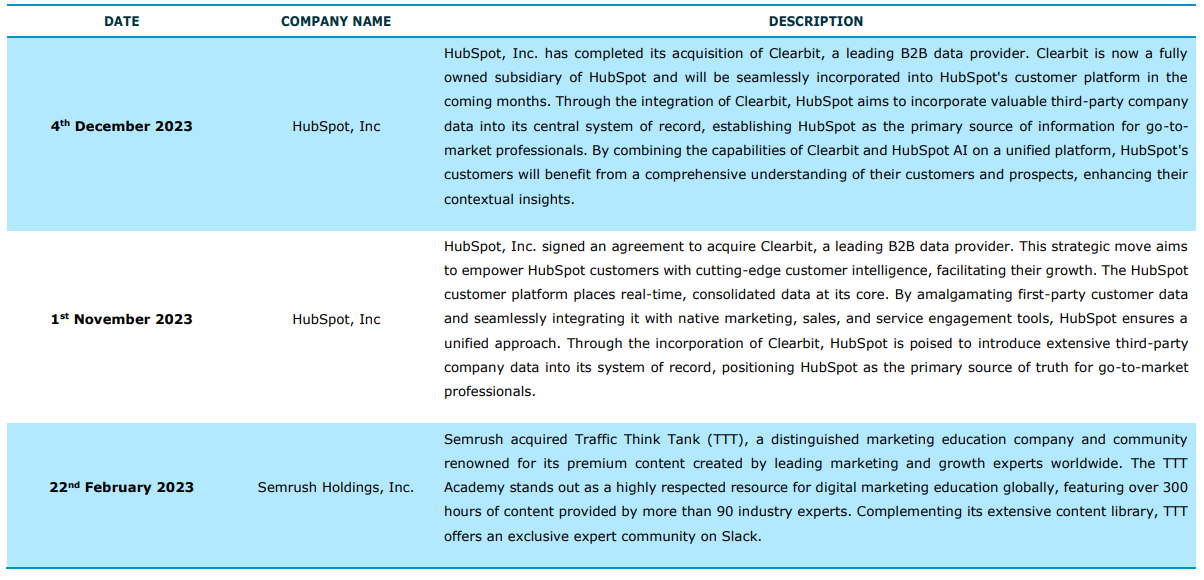 | DATE | COMPANY NAME | DESCRIPTION |
|---|---|---|
| 4$^{th}$ December 2023 | HubSpot, Inc | HubSpot, Inc. has completed its acquisition of Clearbit, a leading B2B data provider. Clearbit is now a fully owned subsidiary of HubSpot and will be seamlessly incorporated into HubSpot's customer platform in the coming months. Through the integration of Clearbit, HubSpot aims to incorporate valuable third-party company data into its central system of record, establishing HubSpot as the primary source of information for go-to-market professionals. By combining the capabilities of Clearbit and HubSpot AI on a unified platform, HubSpot's customers will benefit from a comprehensive understanding of their customers and prospects, enhancing their contextual insights. |
| 1$^{st}$ November 2023 | HubSpot, Inc | HubSpot, Inc. signed an agreement to acquire Clearbit, a leading B2B data provider. This strategic move aims to empower HubSpot customers with cutting-edge customer intelligence, facilitating their growth. The HubSpot customer platform places real-time, consolidated data at its core. By amalgamating first-party customer data and seamlessly integrating it with native marketing, sales, and service engagement tools, HubSpot ensures a unified approach. Through the incorporation of Clearbit, HubSpot is poised to introduce extensive third-party company data into its system of record, positioning HubSpot as the primary source of truth for go-to-market professionals. |
| 22$^{nd}$ February 2023 | Semrush Holdings, Inc. | Semrush acquired Traffic Think Tank (TTT), a distinguished marketing education company and community renowned for its premium content created by leading marketing and growth experts worldwide. The TTT Academy stands out as a highly respected resource for digital marketing education globally, featuring over 300 hours of content provided by more than 90 industry experts. Complementing its extensive content library, TTT offers an exclusive expert community on Slack. |